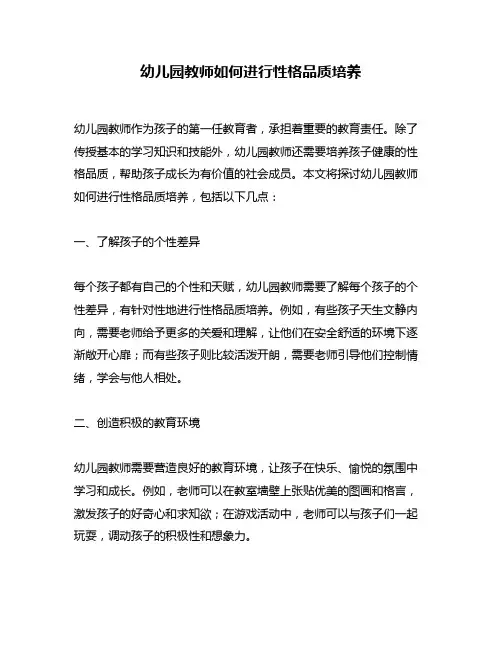 幼儿园教师如何进行性格品质培养

幼儿园教师作为孩子的第一任教育者，承担着重要的教育责任。除了传授基本的学习知识和技能外，幼儿园教师还需要培养孩子健康的性格品质，帮助孩子成长为有价值的社会成员。本文将探讨幼儿园教师如何进行性格品质培养，包括以下几点：

一、了解孩子的个性差异

每个孩子都有自己的个性和天赋，幼儿园教师需要了解每个孩子的个性差异，有针对性地进行性格品质培养。例如，有些孩子天生文静内向，需要老师给予更多的关爱和理解，让他们在安全舒适的环境下逐渐敞开心扉；而有些孩子则比较活泼开朗，需要老师引导他们控制情绪，学会与他人相处。

二、创造积极的教育环境

幼儿园教师需要营造良好的教育环境，让孩子在快乐、愉悦的氛围中学习和成长。例如，老师可以在教室墙壁上张贴优美的图画和格言，激发孩子的好奇心和求知欲；在游戏活动中，老师可以与孩子们一起玩耍，调动孩子的积极性和想象力。